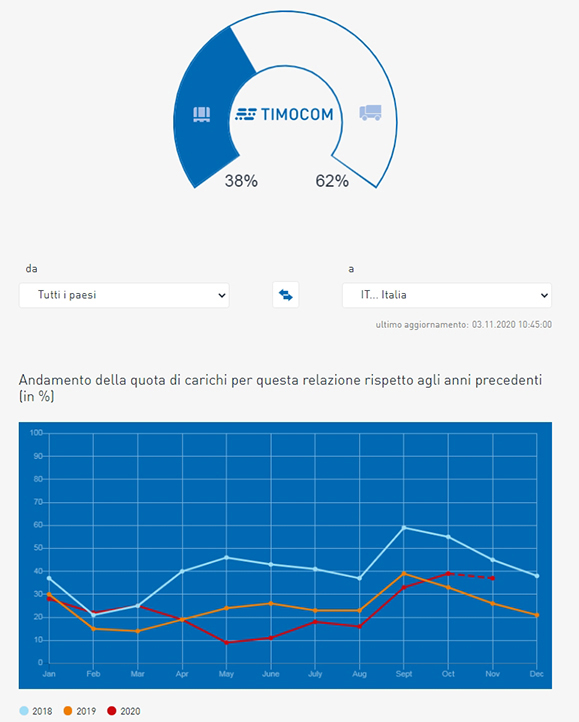 TIMOCOM

38%

62%

da

Tutti i paesi

a

IT... Italia

ultimo aggiornamento: 03.11.2020 10:45:00

Andamento della quota di carichi per questa relazione rispetto agli anni precedenti (in %)

100
90
80
70
60
50
40
30
20
10
0

Jan Feb Mar Apr May June July Aug Sept Oct Nov Dec

2018 2019 2020